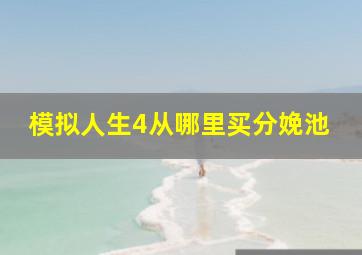 模拟人生4从哪里买分娩池